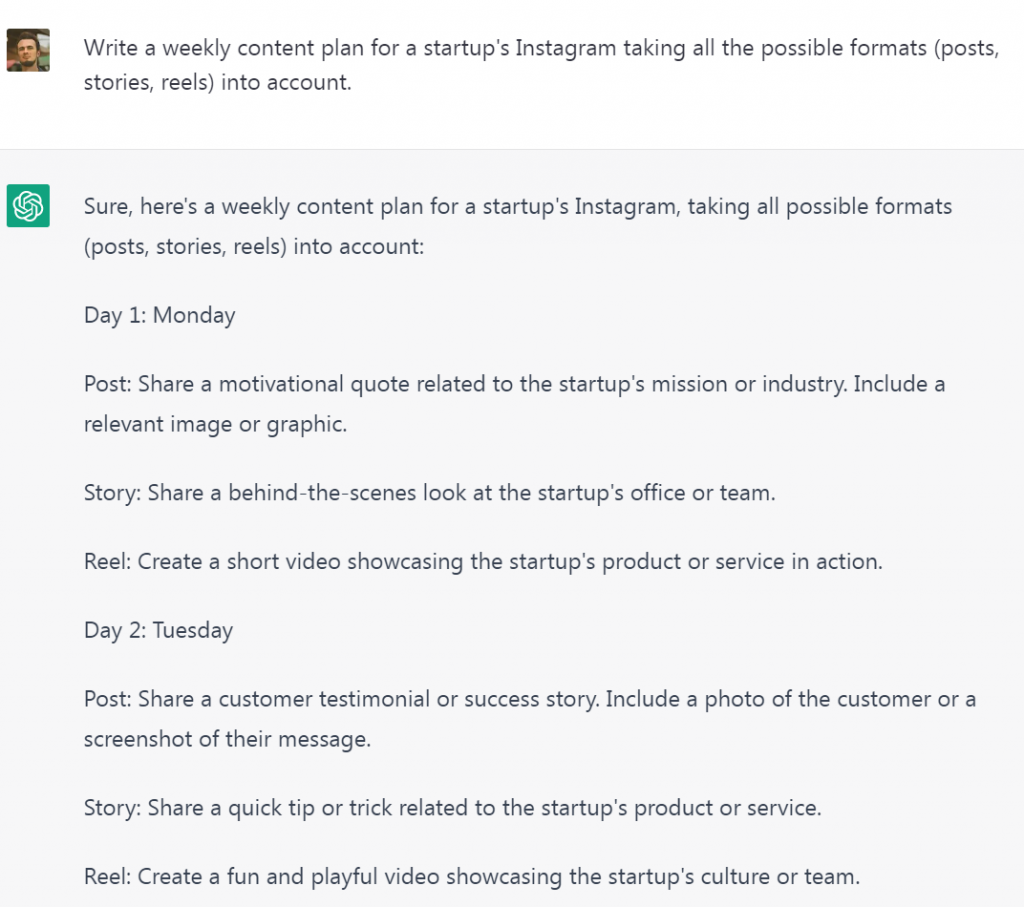 Write a weekly content plan for a startup's Instagram taking all the possible formats (posts, stories, reels) into account.

Sure, here's a weekly content plan for a startup's Instagram, taking all possible formats (posts, stories, reels) into account:

Day 1: Monday

Post: Share a motivational quote related to the startup's mission or industry. Include a relevant image or graphic.

Story: Share a behind-the-scenes look at the startup's office or team.

Reel: Create a short video showcasing the startup's product or service in action.

Day 2: Tuesday

Post: Share a customer testimonial or success story. Include a photo of the customer or a screenshot of their message.

Story: Share a quick tip or trick related to the startup's product or service.

Reel: Create a fun and playful video showcasing the startup's culture or team.